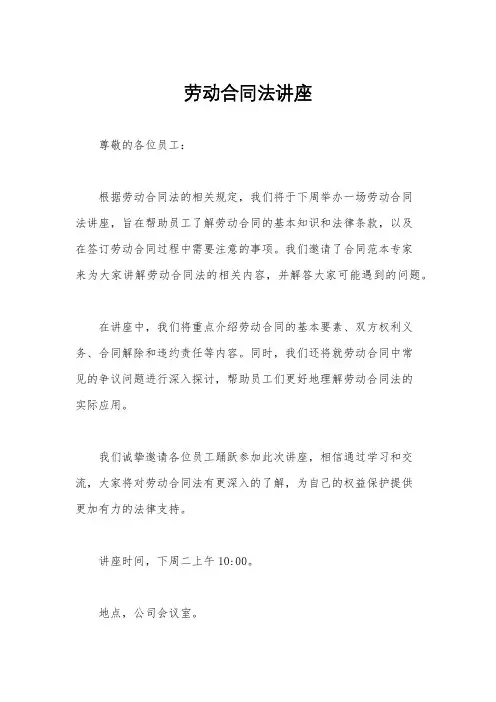 劳动合同法讲座

尊敬的各位员工：

根据劳动合同法的相关规定，我们将于下周举办一场劳动合同法讲座，旨在帮助员工了解劳动合同的基本知识和法律条款，以及在签订劳动合同过程中需要注意的事项。我们邀请了合同范本专家来为大家讲解劳动合同法的相关内容，并解答大家可能遇到的问题。

在讲座中，我们将重点介绍劳动合同的基本要素、双方权利义务、合同解除和违约责任等内容。同时，我们还将就劳动合同中常见的争议问题进行深入探讨，帮助员工们更好地理解劳动合同法的实际应用。

我们诚挚邀请各位员工踊跃参加此次讲座，相信通过学习和交流，大家将对劳动合同法有更深入的了解，为自己的权益保护提供更加有力的法律支持。

讲座时间，下周二上午 10:00。

地点，公司会议室。